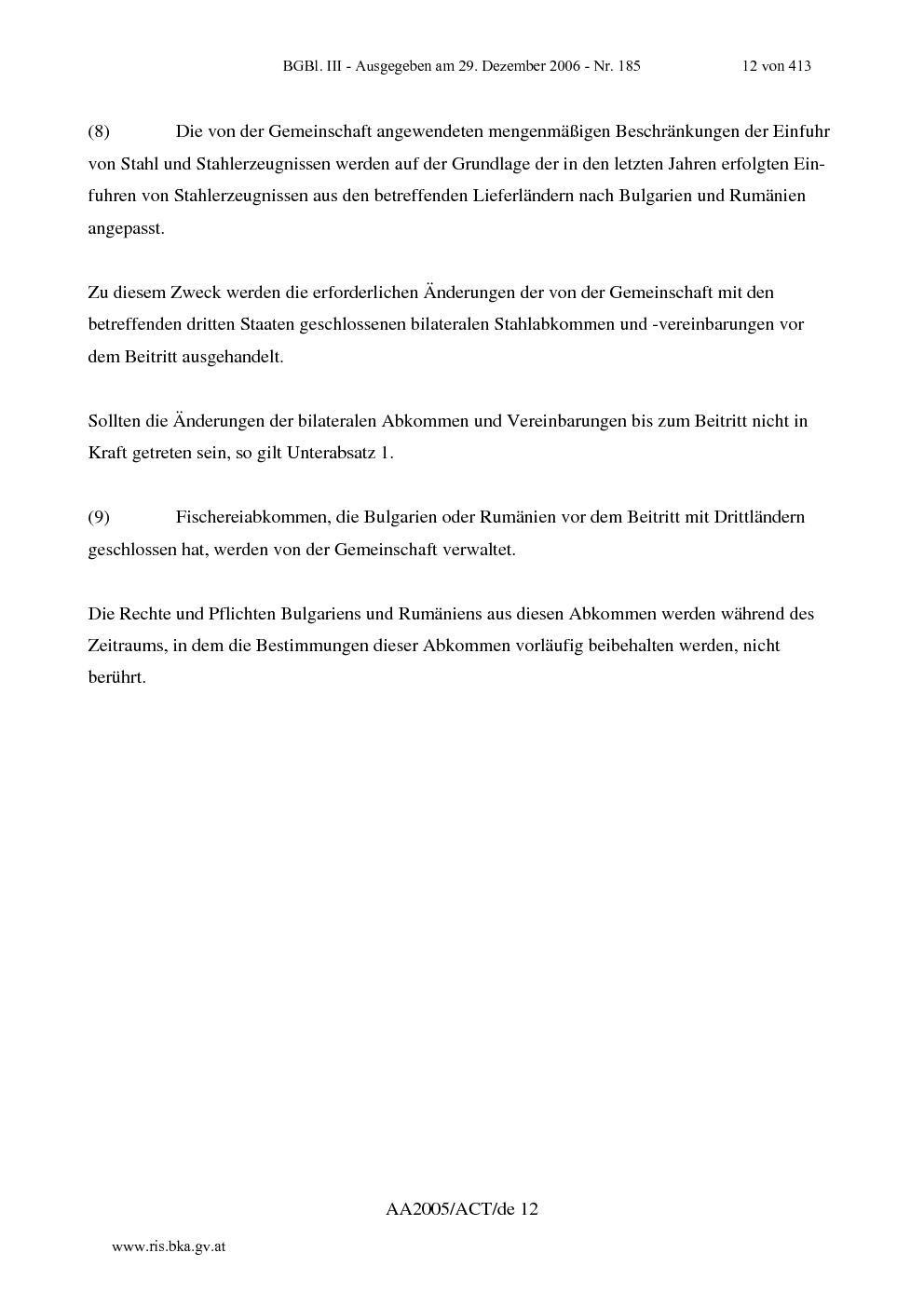 BGBl. III - Ausgegeben am 29. Dezember 2006 - Nr. 185 12 von 413

(8) Die von der Gemeinschaft angewendeten mengenmäßigen Beschränkungen der Einfuhr von Stahl und Stahlerzeugnissen werden auf der Grundlage der in den letzten Jahren erfolgten Einfuhren von Stahlerzeugnissen aus den betreffenden Lieferländern nach Bulgarien und Rumänien angepasst.

Zu diesem Zweck werden die erforderlichen Änderungen der von der Gemeinschaft mit den betreffenden dritten Staaten geschlossenen bilateralen Stahlabkommen und -vereinbarungen vor dem Beitritt ausgehandelt.

Sollten die Änderungen der bilateralen Abkommen und Vereinbarungen bis zum Beitritt nicht in Kraft getreten sein, so gilt Unterabsatz 1.

(9) Fischereiabkommen, die Bulgarien oder Rumänien vor dem Beitritt mit Drittländern geschlossen hat, werden von der Gemeinschaft verwaltet.

Die Rechte und Pflichten Bulgariens und Rumäniens aus diesen Abkommen werden während des Zeitraums, in dem die Bestimmungen dieser Abkommen vorläufig beibehalten werden, nicht berührt.

AA2005/ACT/de 12

www.ris.bka.gv.at